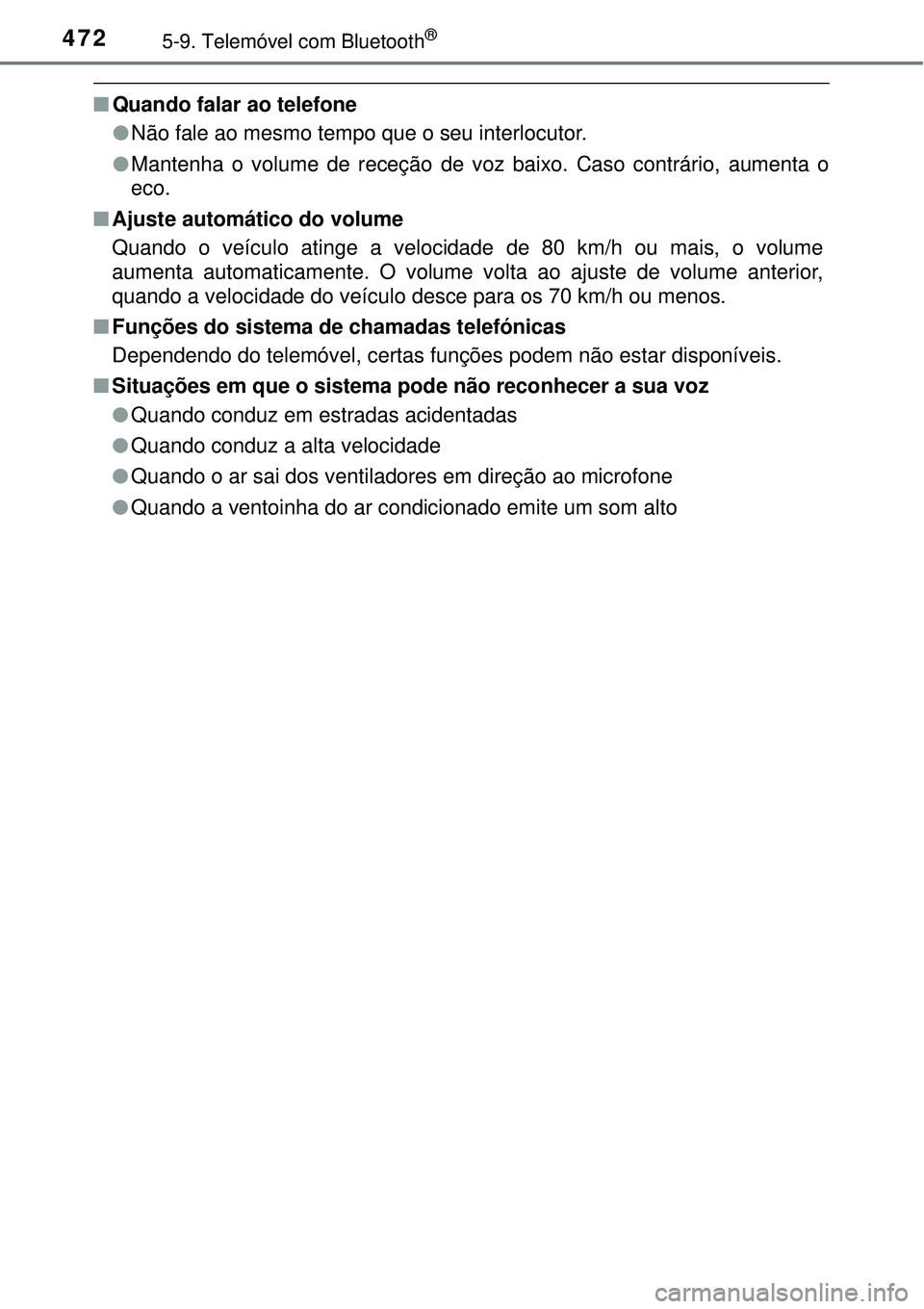 472 5-9. Telemóvel com Bluetooth®

■ Quando falar ao telefone

● Não fale ao mesmo tempo que o seu interlocutor.

● Mantenha o volume de receção de voz baixo. Caso contrário, aumenta o eco.

■ Ajuste automático do volume

Quando o veículo atinge a velocidade de 80 km/h ou mais, o volume aumenta automaticamente. O volume volta ao ajuste de volume anterior, quando a velocidade do veículo desce para os 70 km/h ou menos.

■ Funções do sistema de chamadas telefónicas

Dependendo do telemóvel, certas funções podem não estar disponíveis.

■ Situações em que o sistema pode não reconhecer a sua voz

● Quando conduz em estradas acidentadas

● Quando conduz a alta velocidade

● Quando o ar sai dos ventiladores em direção ao microfone

● Quando a ventoinha do ar condicionado emite um som alto

carmanualsonline.info